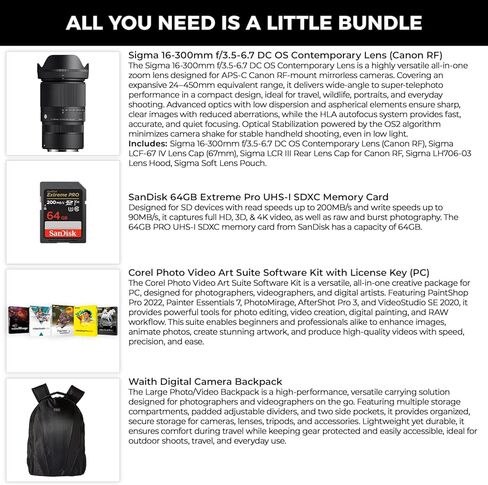 ALL YOU NEED IS A LITTLE BUNDLE

Sigma 16-300mm f/3.5-6.7 DC OS Contemporary Lens (Canon RF)
The Sigma 16-300mm f/3.5-6.7 DC OS Contemporary Lens is a highly versatile all-in-one zoom lens designed for APS-C Canon RF-mount mirrorless cameras. Covering an expansive 24–450mm equivalent range, it delivers wide-angle to super-telephoto performance in a compact design, ideal for travel, wildlife, portraits, and everyday shooting. Advanced optics with low dispersion and aspherical elements ensure sharp, clear images with reduced aberrations, while the HLA autofocus system provides fast, accurate, and quiet focusing. Optical Stabilization powered by the OS2 algorithm minimizes camera shake for stable handheld shooting, even in low light.
Includes: Sigma 16-300mm f/3.5-6.7 DC OS Contemporary Lens (Canon RF), Sigma LCF-67 IV Lens Cap (67mm), Sigma LCR III Rear Lens Cap for Canon RF, Sigma LH706-03 Lens Hood, Sigma Soft Lens Pouch.

Extreme PRO
200 MB/s
64 GB
SanDisk

SanDisk 64GB Extreme Pro UHS-I SDXC Memory Card
Designed for SD devices with read speeds up to 200MB/s and write speeds up to 90MB/s, it captures full HD, 3D, & 4K video, as well as raw and burst photography. The 64GB PRO UHS-I SDXC memory card from SanDisk has a capacity of 64GB.

Corel Photo Video Art Suite Software Kit with License Key (PC)
The Corel Photo Video Art Suite Software Kit is a versatile, all-in-one creative package for PC, designed for photographers, videographers, and digital artists. Featuring PaintShop Pro 2022, Painter Essentials 7, PhotoMirage, AfterShot Pro 3, and VideoStudio SE 2020, it provides powerful tools for photo editing, video creation, digital painting, and RAW workflow. This suite enables beginners and professionals alike to enhance images, animate photos, create stunning artwork, and produce high-quality videos with speed, precision, and ease.

Waith Digital Camera Backpack
The Large Photo/Video Backpack is a high-performance, versatile carrying solution designed for photographers and videographers on the go. Featuring multiple storage compartments, padded adjustable dividers, and two side pockets, it provides organized, secure storage for cameras, lenses, tripods, and accessories. Lightweight yet durable, it ensures comfort during travel while keeping gear protected and easily accessible, ideal for outdoor shoots, travel, and everyday use.